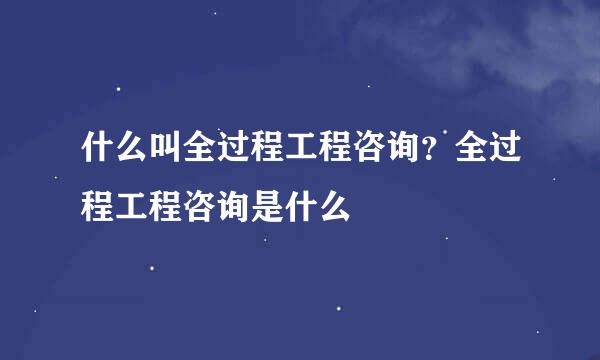 什么叫全过程工程咨询？全过程工程咨询是什么